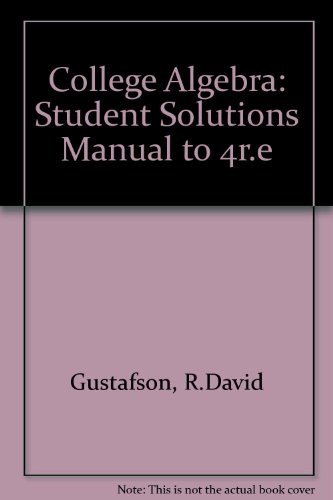 College Algebra: Student Solutions Manual to 4r.e

Gustafson, R.David

Note: This is not the actual book cover